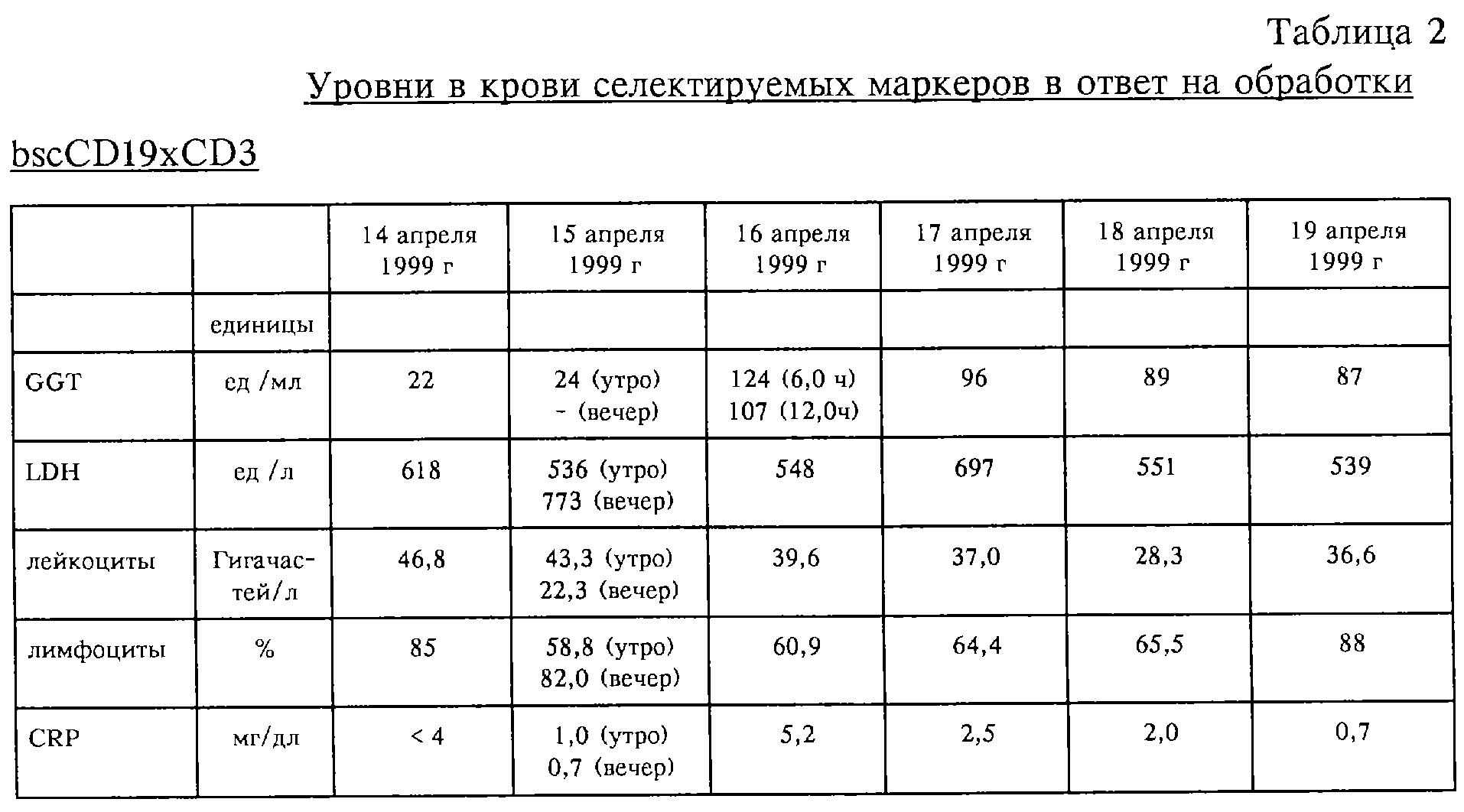 Таблица 2

Уровни в крови селектируемых маркеров в ответ на обработки bscCD19xCD3

| | | 14 апреля 1999 г | 15 апреля 1999 г | 16 апреля 1999 г | 17 апреля 1999 г | 18 апреля 1999 г | 19 апреля 1999 г |
|---|---|---|---|---|---|---|---|
| | единицы | | | | | | |
| GGT | ед /мл | 22 | 24 (утро) - (вечер) | 124 (6,0 ч) 107 (12,0ч) | 96 | 89 | 87 |
| LDH | ед /л | 618 | 536 (утро) 773 (вечер) | 548 | 697 | 551 | 539 |
| лейкоциты | Гигачастей/л | 46,8 | 43,3 (утро) 22,3 (вечер) | 39,6 | 37,0 | 28,3 | 36,6 |
| лимфоциты | % | 85 | 58,8 (утро) 82,0 (вечер) | 60,9 | 64,4 | 65,5 | 88 |
| CRP | мг/дл | < 4 | 1,0 (утро) 0,7 (вечер) | 5,2 | 2,5 | 2,0 | 0,7 |